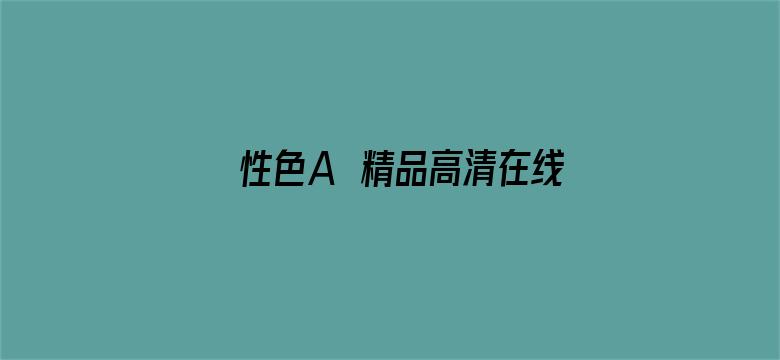 性色A 精品高清在线